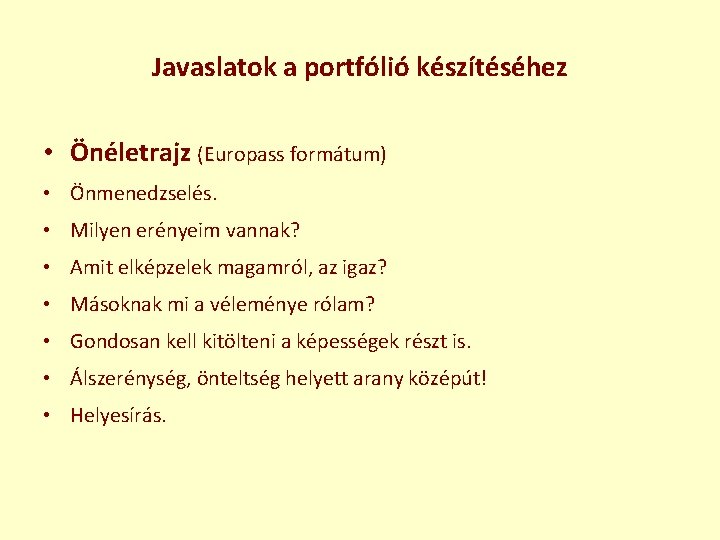 Javaslatok a portfólió készítéséhez

• Önéletrajz (Europass formátum)
• Önmenedzselés.
• Milyen erényeim vannak?
• Amit elképzelek magamról, az igaz?
• Másoknak mi a véleménye rólam?
• Gondosan kell kitölteni a képességek részt is.
• Álszerénység, önteltség helyett arany középút!
• Helyesírás.